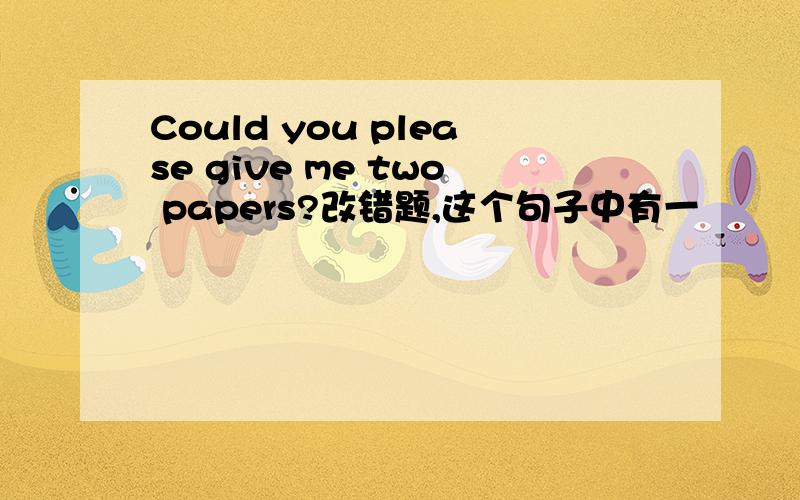 Could you please give me two papers?改错题,这个句子中有一